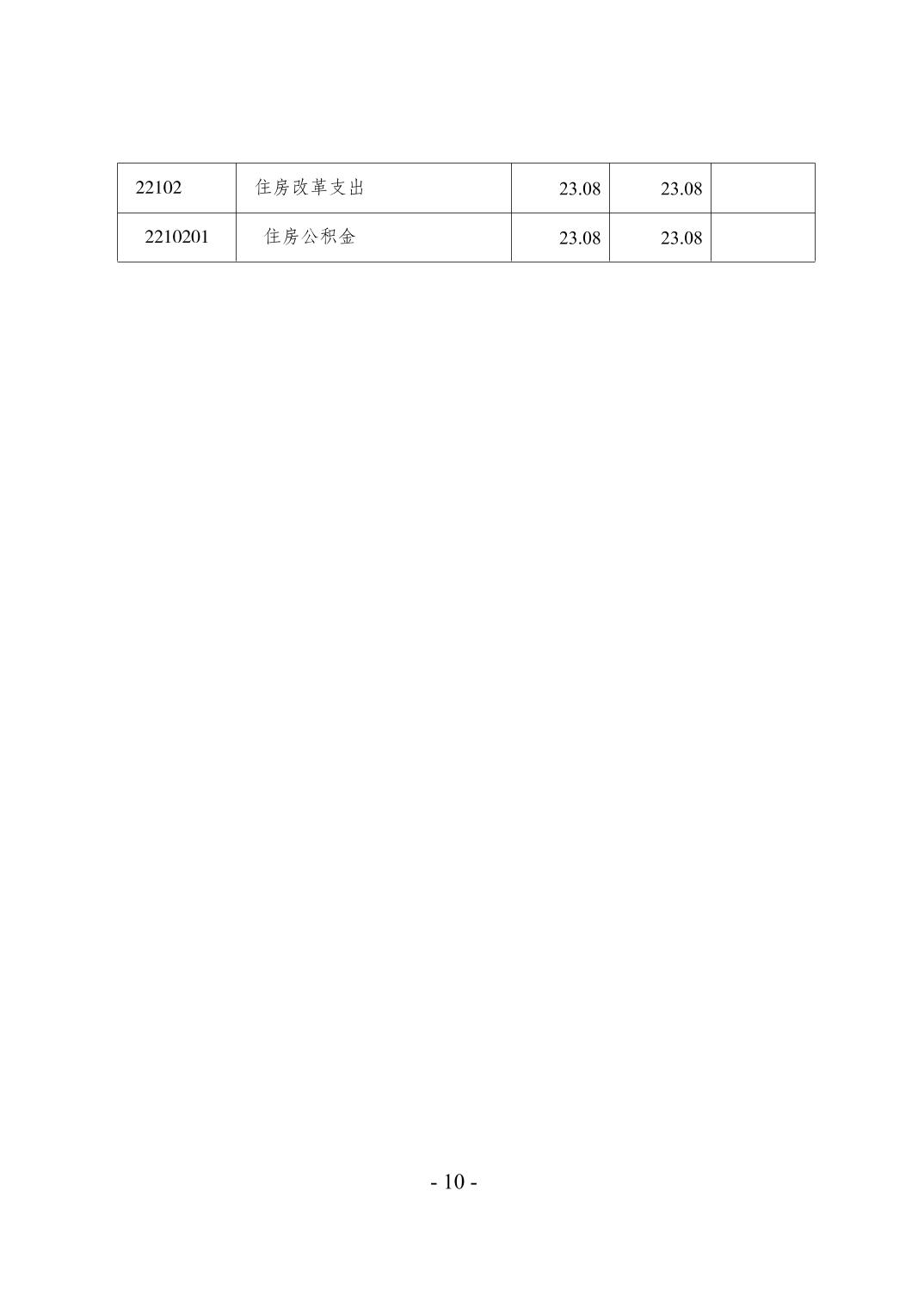 | 22102 | 住房改革支出 | 23.08 | 23.08 |  |
|---|---|---|---|---|
| 2210201 | 住房公积金 | 23.08 | 23.08 |  |

- 10 -